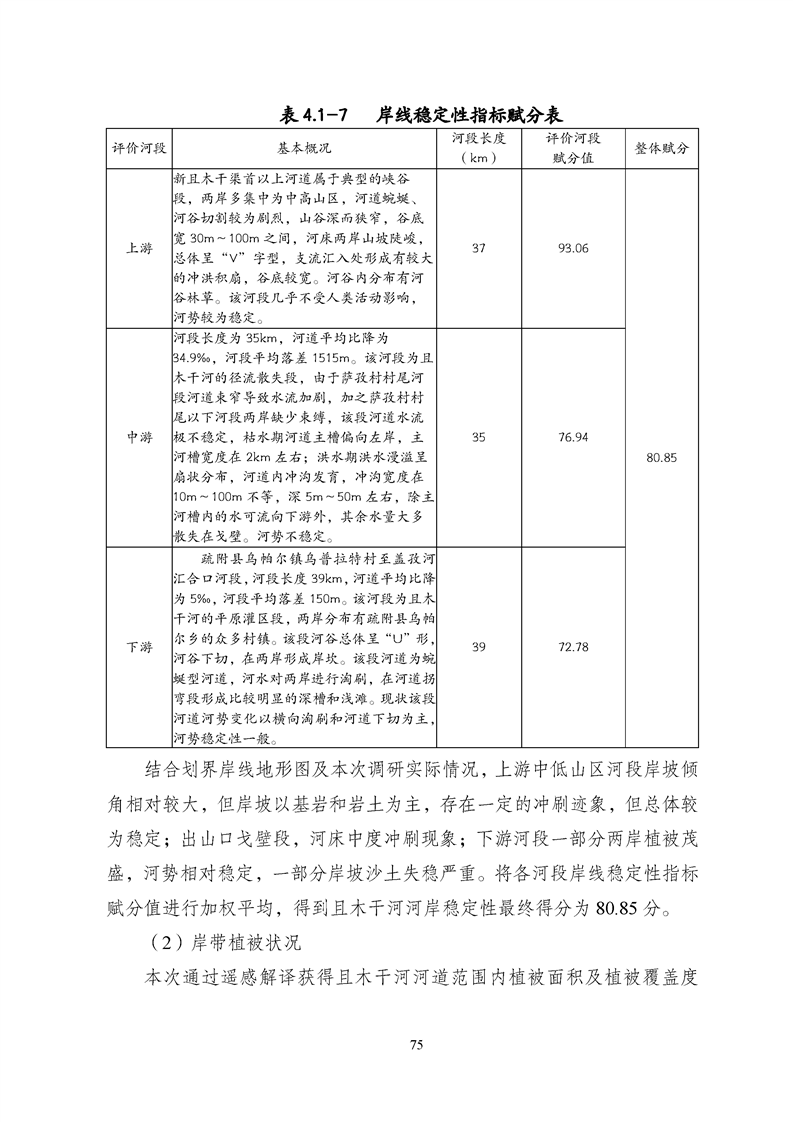 表4.1-7 岸线稳定性指标赋分表

| 评价河段 | 基本概况 | 河段长度（km） | 评价河段赋分值 | 整体赋分 |
|---|---|---|---|---|
| 上游 | 新且木干渠首以上河道属于典型的峡谷段，两岸多集中为中高山区，河道蜿蜒、河谷切割较为剧烈，山谷深而狭窄，谷底宽30m～100m之间，河床两岸山坡陡峻，总体呈“V”字型，支流汇入处形成有较大的冲洪积扇，谷底较宽。河谷内分布有河谷林草。该河段几乎不受人类活动影响，河势较为稳定。 | 37 | 93.06 | 80.85 |
| 中游 | 河段长度为35km，河道平均比降为34.9‰，河段平均落差1515m。该河段为且木干河的径流散失段，由于萨孜村村尾河段河道束窄导致水流加剧，加之萨孜村村尾以下河段两岸缺少束缚，该段河道水流极不稳定，枯水期河道主槽偏向左岸，主河槽宽度在2km左右；洪水期洪水漫溢呈扇状分布，河道内冲沟发育，冲沟宽度在10m～100m不等，深5m～50m左右，除主河槽内的水可流向下游外，其余水量大多散失在戈壁。河势不稳定。 | 35 | 76.94 | |
| 下游 | 疏附县乌帕尔镇乌普拉特村至盖孜河汇合口河段，河段长度39km，河道平均比降为5‰，河段平均落差150m。该河段为且木干河的平原灌区段，两岸分布有疏附县乌帕尔乡的众多村镇。该段河谷总体呈“U”形，河谷下切，在两岸形成岸坎。该段河道为蜿蜒型河道，河水对两岸进行淘刷，在河道拐弯段形成比较明显的深槽和浅滩。现状该段河道河势变化以横向淘刷和河道下切为主，河势稳定性一般。 | 39 | 72.78 | |

结合划界岸线地形图及本次调研实际情况，上游中低山区河段岸坡倾角相对较大，但岸坡以基岩和岩土为主，存在一定的冲刷迹象，但总体较为稳定；出山口戈壁段，河床中度冲刷现象；下游河段一部分两岸植被茂盛，河势相对稳定，一部分岸坡沙土失稳严重。将各河段岸线稳定性指标赋分值进行加权平均，得到且木干河河岸稳定性最终得分为80.85分。

（2）岸带植被状况

本次通过遥感解译获得且木干河河道范围内植被面积及植被覆盖度

75